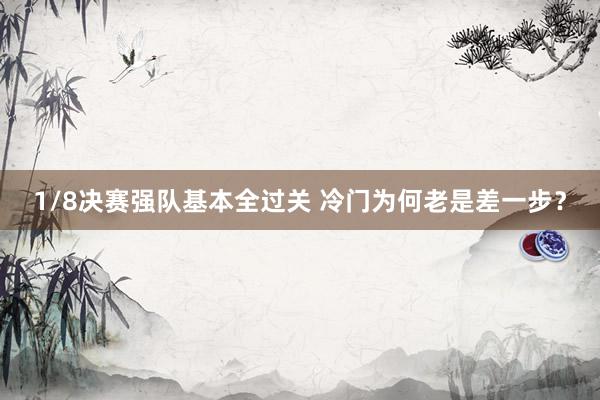 1/8决赛强队基本全过关 冷门为何老是差一步？